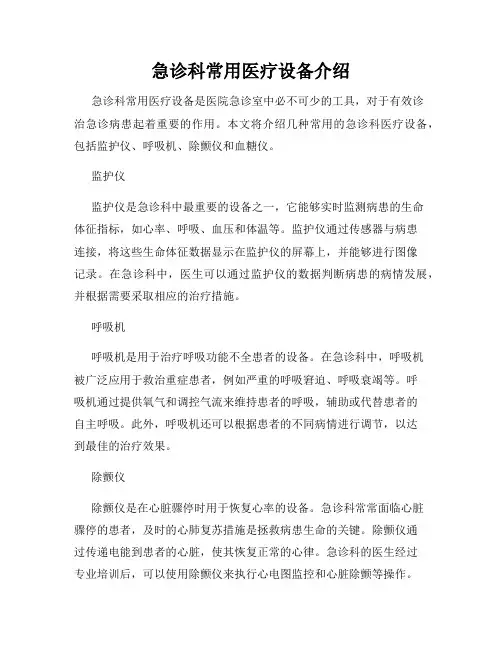 急诊科常用医疗设备介绍

急诊科常用医疗设备是医院急诊室中必不可少的工具，对于有效诊治急诊病患起着重要的作用。本文将介绍几种常用的急诊科医疗设备，包括监护仪、呼吸机、除颤仪和血糖仪。

监护仪

监护仪是急诊科中最重要的设备之一，它能够实时监测病患的生命体征指标，如心率、呼吸、血压和体温等。监护仪通过传感器与病患连接，将这些生命体征数据显示在监护仪的屏幕上，并能够进行图像记录。在急诊科中，医生可以通过监护仪的数据判断病患的病情发展，并根据需要采取相应的治疗措施。

呼吸机

呼吸机是用于治疗呼吸功能不全患者的设备。在急诊科中，呼吸机被广泛应用于救治重症患者，例如严重的呼吸窘迫、呼吸衰竭等。呼吸机通过提供氧气和调控气流来维持患者的呼吸，辅助或代替患者的自主呼吸。此外，呼吸机还可以根据患者的不同病情进行调节，以达到最佳的治疗效果。

除颤仪

除颤仪是在心脏骤停时用于恢复心率的设备。急诊科常常面临心脏骤停的患者，及时的心肺复苏措施是拯救病患生命的关键。除颤仪通过传递电能到患者的心脏，使其恢复正常的心律。急诊科的医生经过专业培训后，可以使用除颤仪来执行心电图监控和心脏除颤等操作。